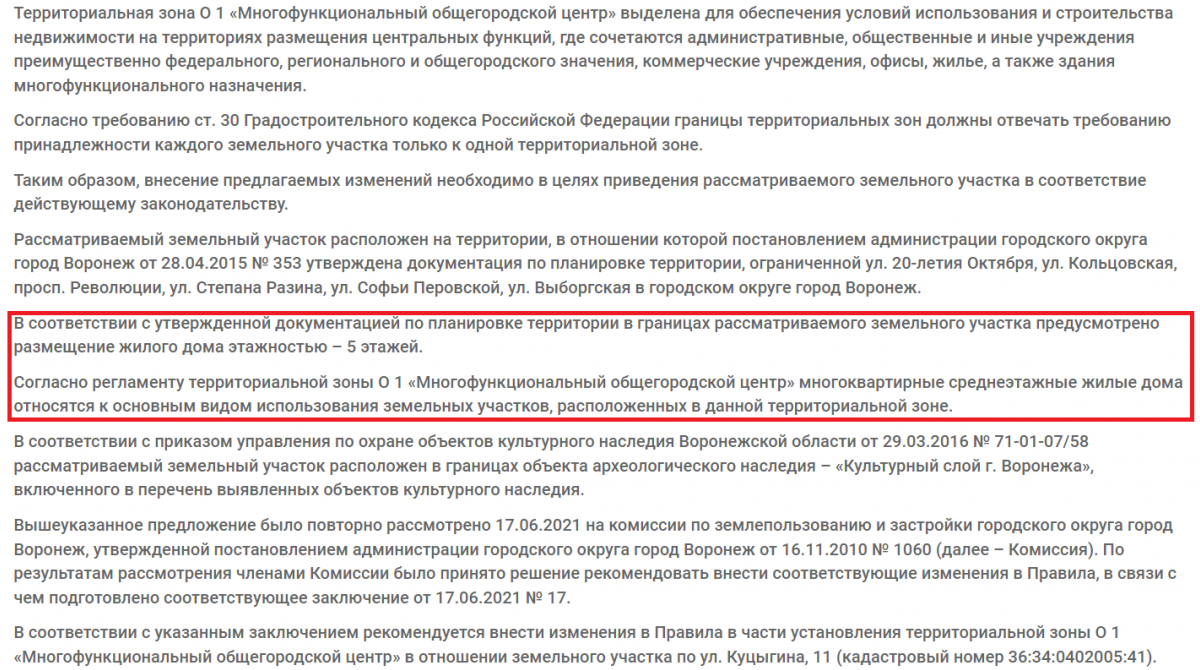 Территориальная зона О 1 «Многофункциональный общегородской центр» выделена для обеспечения условий использования и строительства недвижимости на территориях размещения центральных функций, где сочетаются административные, общественные и иные учреждения преимущественно федерального, регионального и общегородского значения, коммерческие учреждения, офисы, жилье, а также здания многофункционального назначения.

Согласно требованию ст. 30 Градостроительного кодекса Российской Федерации границы территориальных зон должны отвечать требованию принадлежности каждого земельного участка только к одной территориальной зоне.

Таким образом, внесение предлагаемых изменений необходимо в целях приведения рассматриваемого земельного участка в соответствие действующему законодательству.

Рассматриваемый земельный участок расположен на территории, в отношении которой постановлением администрации городского округа город Воронеж от 28.04.2015 № 353 утверждена документация по планировке территории, ограниченной ул. 20-летия Октября, ул. Кольцовская, просп. Революции, ул. Степана Разина, ул. Софьи Перовской, ул. Выборгская в городском округе город Воронеж.

В соответствии с утвержденной документацией по планировке территории в границах рассматриваемого земельного участка предусмотрено размещение жилого дома этажностью – 5 этажей.

Согласно регламенту территориальной зоны О 1 «Многофункциональный общегородской центр» многоквартирные среднеэтажные жилые дома относятся к основным видом использования земельных участков, расположенных в данной территориальной зоне.

В соответствии с приказом управления по охране объектов культурного наследия Воронежской области от 29.03.2016 № 71-01-07/58 рассматриваемый земельный участок расположен в границах объекта археологического наследия – «Культурный слой г. Воронежа», включенного в перечень выявленных объектов культурного наследия.

Вышеуказанное предложение было повторно рассмотрено 17.06.2021 на комиссии по землепользованию и застройки городского округа город Воронеж, утвержденной постановлением администрации городского округа город Воронеж от 16.11.2010 № 1060 (далее – Комиссия). По результатам рассмотрения членами Комиссии было принято решение рекомендовать внести соответствующие изменения в Правила, в связи с чем подготовлено соответствующее заключение от 17.06.2021 № 17.

В соответствии с указанным заключением рекомендуется внести изменения в Правила в части установления территориальной зоны О 1 «Многофункциональный общегородской центр» в отношении земельного участка по ул. Куцыгина, 11 (кадастровый номер 36:34:0402005:41).